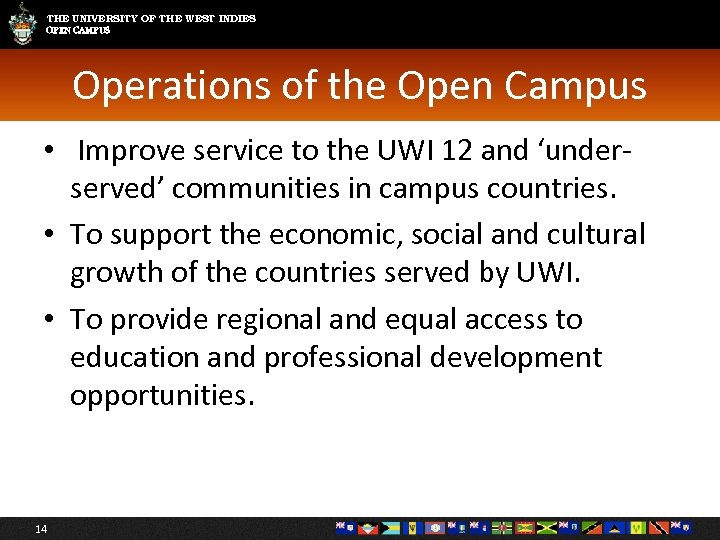 THE UNIVERSITY OF THE WEST INDIES
OPEN CAMPUS

Operations of the Open Campus

• Improve service to the UWI 12 and 'under-served' communities in campus countries.

• To support the economic, social and cultural growth of the countries served by UWI.

• To provide regional and equal access to education and professional development opportunities.

14